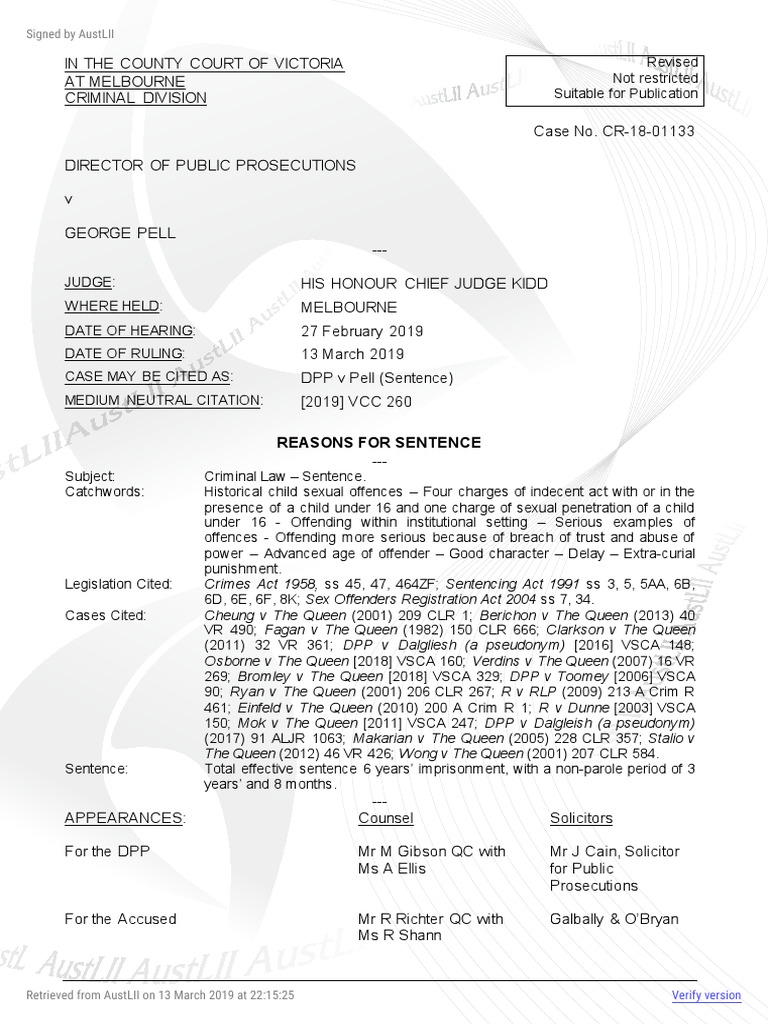 Signed by AustLII

IN THE COUNTY COURT OF VICTORIA
AT MELBOURNE
CRIMINAL DIVISION

Revised
Not restricted
Suitable for Publication

Case No. CR-18-01133

DIRECTOR OF PUBLIC PROSECUTIONS

v

GEORGE PELL

---

| | |
|---|---|
| JUDGE: | HIS HONOUR CHIEF JUDGE KIDD |
| WHERE HELD: | MELBOURNE |
| DATE OF HEARING: | 27 February 2019 |
| DATE OF RULING: | 13 March 2019 |
| CASE MAY BE CITED AS: | DPP v Pell (Sentence) |
| MEDIUM NEUTRAL CITATION: | [2019] VCC 260 |

REASONS FOR SENTENCE

---

| | |
|---|---|
| Subject: | Criminal Law – Sentence. |
| Catchwords: | Historical child sexual offences – Four charges of indecent act with or in the presence of a child under 16 and one charge of sexual penetration of a child under 16 - Offending within institutional setting – Serious examples of offences - Offending more serious because of breach of trust and abuse of power – Advanced age of offender – Good character – Delay – Extra-curial punishment. |
| Legislation Cited: | Crimes Act 1958, ss 45, 47, 464ZF; Sentencing Act 1991 ss 3, 5, 5AA, 6B, 6D, 6E, 6F, 8K; Sex Offenders Registration Act 2004 ss 7, 34. |
| Cases Cited: | Cheung v The Queen (2001) 209 CLR 1; Berichon v The Queen (2013) 40 VR 490; Fagan v The Queen (1982) 150 CLR 666; Clarkson v The Queen (2011) 32 VR 361; DPP v Dalgliesh (a pseudonym) [2016] VSCA 148; Osborne v The Queen [2018] VSCA 160; Verdins v The Queen (2007) 16 VR 269; Bromley v The Queen [2018] VSCA 329; DPP v Toomey [2006] VSCA 90; Ryan v The Queen (2001) 206 CLR 267; R v RLP (2009) 213 A Crim R 461; Einfeld v The Queen (2010) 200 A Crim R 1; R v Dunne [2003] VSCA 150; Mok v The Queen [2011] VSCA 247; DPP v Dalgleish (a pseudonym) (2017) 91 ALJR 1063; Makarian v The Queen (2005) 228 CLR 357; Stalio v The Queen (2012) 46 VR 426; Wong v The Queen (2001) 207 CLR 584. |
| Sentence: | Total effective sentence 6 years' imprisonment, with a non-parole period of 3 years' and 8 months. |

---

| APPEARANCES: | Counsel | Solicitors |
|---|---|---|
| For the DPP | Mr M Gibson QC with Ms A Ellis | Mr J Cain, Solicitor for Public Prosecutions |
| For the Accused | Mr R Richter QC with Ms R Shann | Galbally & O'Bryan |

Retrieved from AustLII on 13 March 2019 at 22:15:25
Verify version